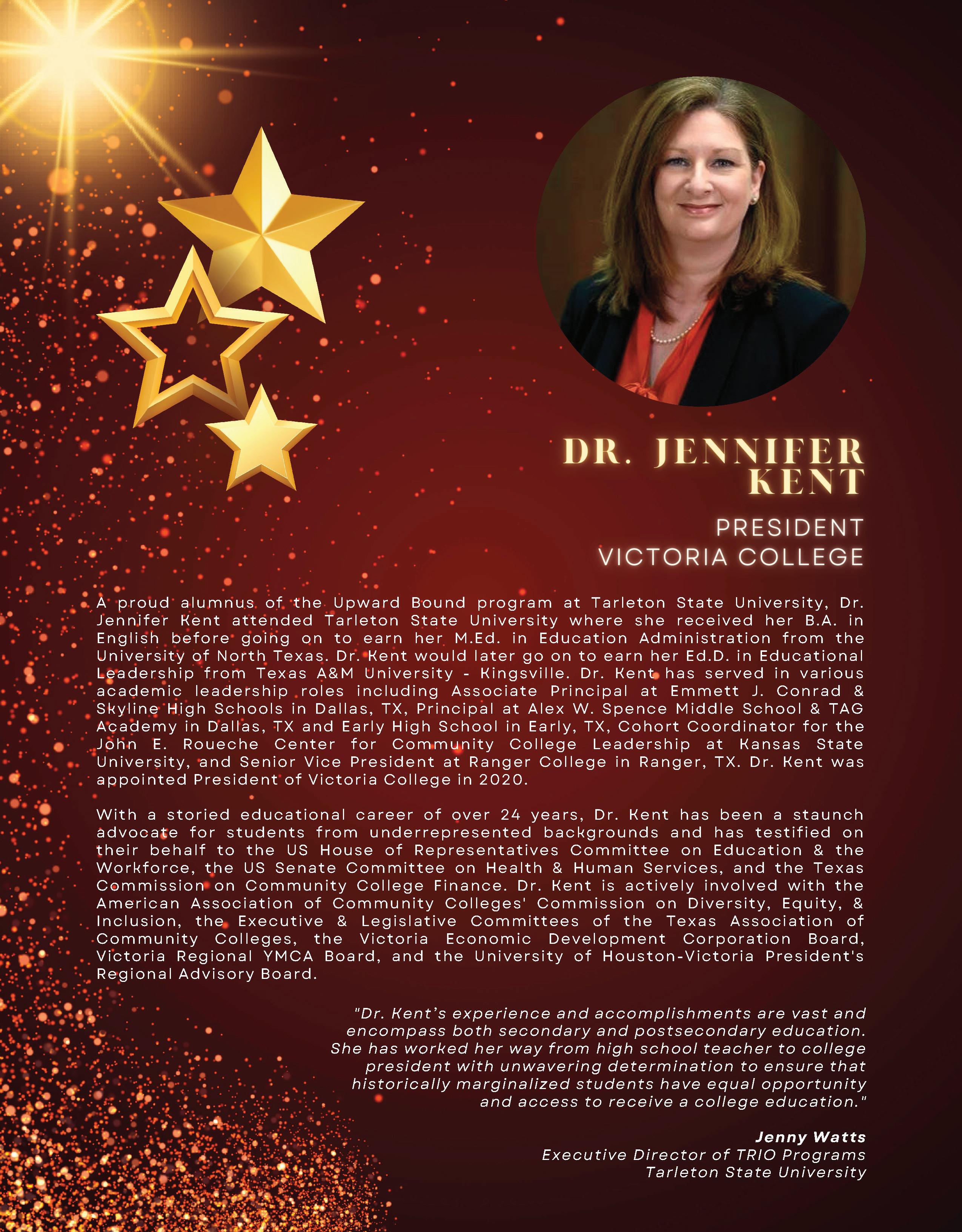 DR. JENNIFER KENT

PRESIDENT
VICTORIA COLLEGE

A proud alumnus of the Upward Bound program at Tarleton State University, Dr. Jennifer Kent attended Tarleton State University where she received her B.A. in English before going on to earn her M.Ed. in Education Administration from the University of North Texas. Dr. Kent would later go on to earn her Ed.D. in Educational Leadership from Texas A&M University - Kingsville. Dr. Kent has served in various academic leadership roles including Associate Principal at Emmett J. Conrad & Skyline High Schools in Dallas, TX, Principal at Alex W. Spence Middle School & TAG Academy in Dallas, TX and Early High School in Early, TX, Cohort Coordinator for the John E. Roueche Center for Community College Leadership at Kansas State University, and Senior Vice President at Ranger College in Ranger, TX. Dr. Kent was appointed President of Victoria College in 2020.

With a storied educational career of over 24 years, Dr. Kent has been a staunch advocate for students from underrepresented backgrounds and has testified on their behalf to the US House of Representatives Committee on Education & the Workforce, the US Senate Committee on Health & Human Services, and the Texas Commission on Community College Finance. Dr. Kent is actively involved with the American Association of Community Colleges' Commission on Diversity, Equity, & Inclusion, the Executive & Legislative Committees of the Texas Association of Community Colleges, the Victoria Economic Development Corporation Board, Victoria Regional YMCA Board, and the University of Houston-Victoria President's Regional Advisory Board.

"Dr. Kent's experience and accomplishments are vast and encompass both secondary and postsecondary education. She has worked her way from high school teacher to college president with unwavering determination to ensure that historically marginalized students have equal opportunity and access to receive a college education."

Jenny Watts
Executive Director of TRIO Programs
Tarleton State University